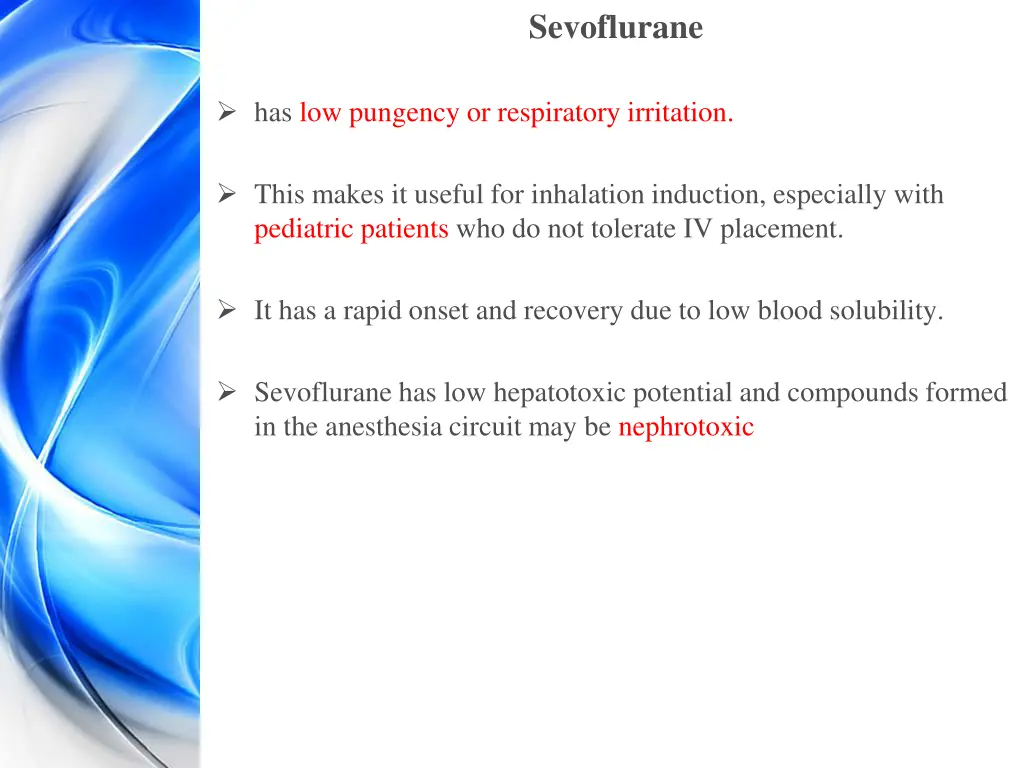 Sevoflurane

➢ has low pungency or respiratory irritation.

➢ This makes it useful for inhalation induction, especially with pediatric patients who do not tolerate IV placement.

➢ It has a rapid onset and recovery due to low blood solubility.

➢ Sevoflurane has low hepatotoxic potential and compounds formed in the anesthesia circuit may be nephrotoxic